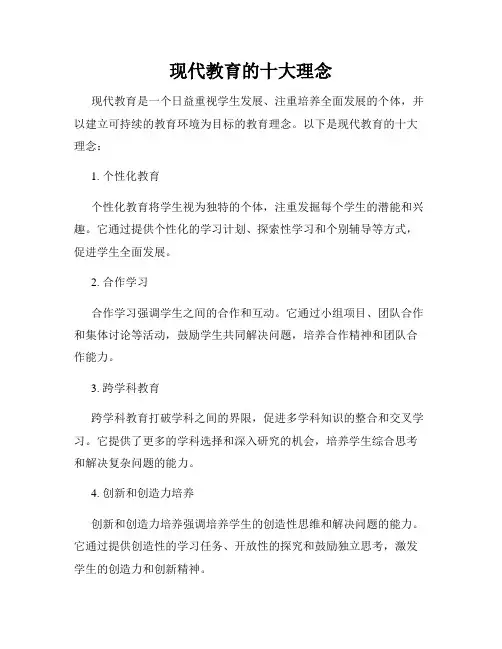 现代教育的十大理念

现代教育是一个日益重视学生发展、注重培养全面发展的个体，并以建立可持续的教育环境为目标的教育理念。以下是现代教育的十大理念：

1. 个性化教育

个性化教育将学生视为独特的个体，注重发掘每个学生的潜能和兴趣。它通过提供个性化的学习计划、探索性学习和个别辅导等方式，促进学生全面发展。

2. 合作学习

合作学习强调学生之间的合作和互动。它通过小组项目、团队合作和集体讨论等活动，鼓励学生共同解决问题，培养合作精神和团队合作能力。

3. 跨学科教育

跨学科教育打破学科之间的界限，促进多学科知识的整合和交叉学习。它提供了更多的学科选择和深入研究的机会，培养学生综合思考和解决复杂问题的能力。

4. 创新和创造力培养

创新和创造力培养强调培养学生的创造性思维和解决问题的能力。它通过提供创造性的学习任务、开放性的探究和鼓励独立思考，激发学生的创造力和创新精神。